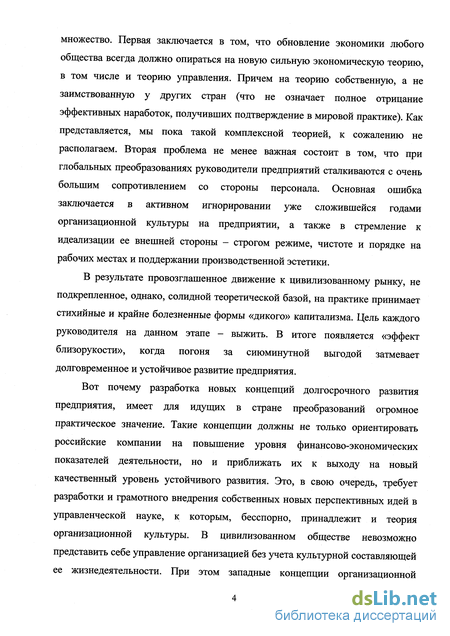 множество. Первая заключается в том, что обновление экономики любого общества всегда должно опираться на новую сильную экономическую теорию, в том числе и теорию управления. Причем на теорию собственную, а не заимствованную у других стран (что не означает полное отрицание эффективных наработок, получивших подтверждение в мировой практике). Как представляется, мы пока такой комплексной теорией, к сожалению не располагаем. Вторая проблема не менее важная состоит в том, что при глобальных преобразованиях руководители предприятий сталкиваются с очень большим сопротивлением со стороны персонала. Основная ошибка заключается в активном игнорировании уже сложившейся годами организационной культуры на предприятии, а также в стремление к идеализации ее внешней стороны – строгом режиме, чистоте и порядке на рабочих местах и поддержании производственной эстетики.

В результате провозглашенное движение к цивилизованному рынку, не подкрепленное, однако, солидной теоретической базой, на практике принимает стихийные и крайне болезненные формы «дикого» капитализма. Цель каждого руководителя на данном этапе – выжить. В итоге появляется «эффект близорукости», когда погоня за сиюминутной выгодой затмевает долговременное и устойчивое развитие предприятия.

Вот почему разработка новых концепций долгосрочного развития предприятия, имеет для идущих в стране преобразований огромное практическое значение. Такие концепции должны не только ориентировать российские компании на повышение уровня финансово-экономических показателей деятельности, но и приближать их к выходу на новый качественный уровень устойчивого развития. Это, в свою очередь, требует разработки и грамотного внедрения собственных новых перспективных идей в управленческой науке, к которым, бесспорно, принадлежит и теория организационной культуры. В цивилизованном обществе невозможно представить себе управление организацией без учета культурной составляющей ее жизнедеятельности. При этом западные концепции организационной

4

dsLib.net
библиотека диссертаций